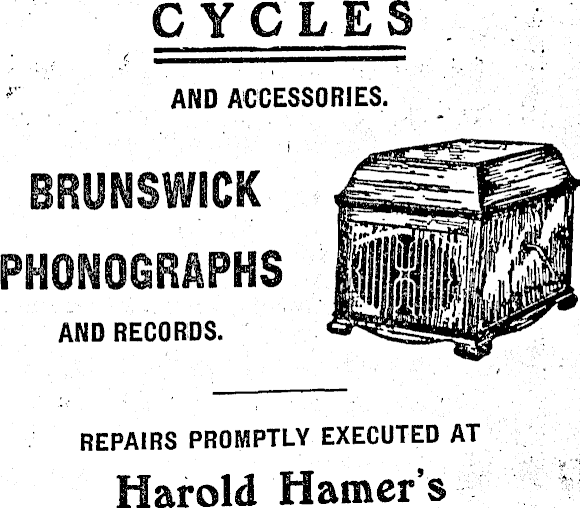 CYCLES

AND ACCESSORIES.

BRUNSWICK

PHONOGRAPHS

AND RECORDS.

REPAIRS PROMPTLY EXECUTED AT

Harold Hamer's